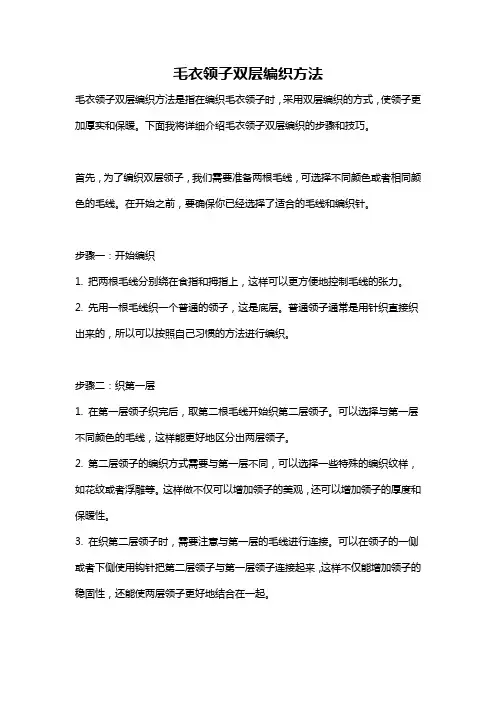 毛衣领子双层编织方法

毛衣领子双层编织方法是指在编织毛衣领子时，采用双层编织的方式，使领子更加厚实和保暖。下面我将详细介绍毛衣领子双层编织的步骤和技巧。

首先，为了编织双层领子，我们需要准备两根毛线，可选择不同颜色或者相同颜色的毛线。在开始之前，要确保你已经选择了适合的毛线和编织针。

步骤一：开始编织

1. 把两根毛线分别绕在食指和拇指上，这样可以更方便地控制毛线的张力。

2. 先用一根毛线织一个普通的领子，这是底层。普通领子通常是用针织直接织出来的，所以可以按照自己习惯的方法进行编织。

步骤二：织第一层

1. 在第一层领子织完后，取第二根毛线开始织第二层领子。可以选择与第一层不同颜色的毛线，这样能更好地区分出两层领子。

2. 第二层领子的编织方式需要与第一层不同，可以选择一些特殊的编织纹样，如花纹或者浮雕等。这样做不仅可以增加领子的美观，还可以增加领子的厚度和保暖性。

3. 在织第二层领子时，需要注意与第一层的毛线进行连接。可以在领子的一侧或者下侧使用钩针把第二层领子与第一层领子连接起来，这样不仅能增加领子的稳固性，还能使两层领子更好地结合在一起。